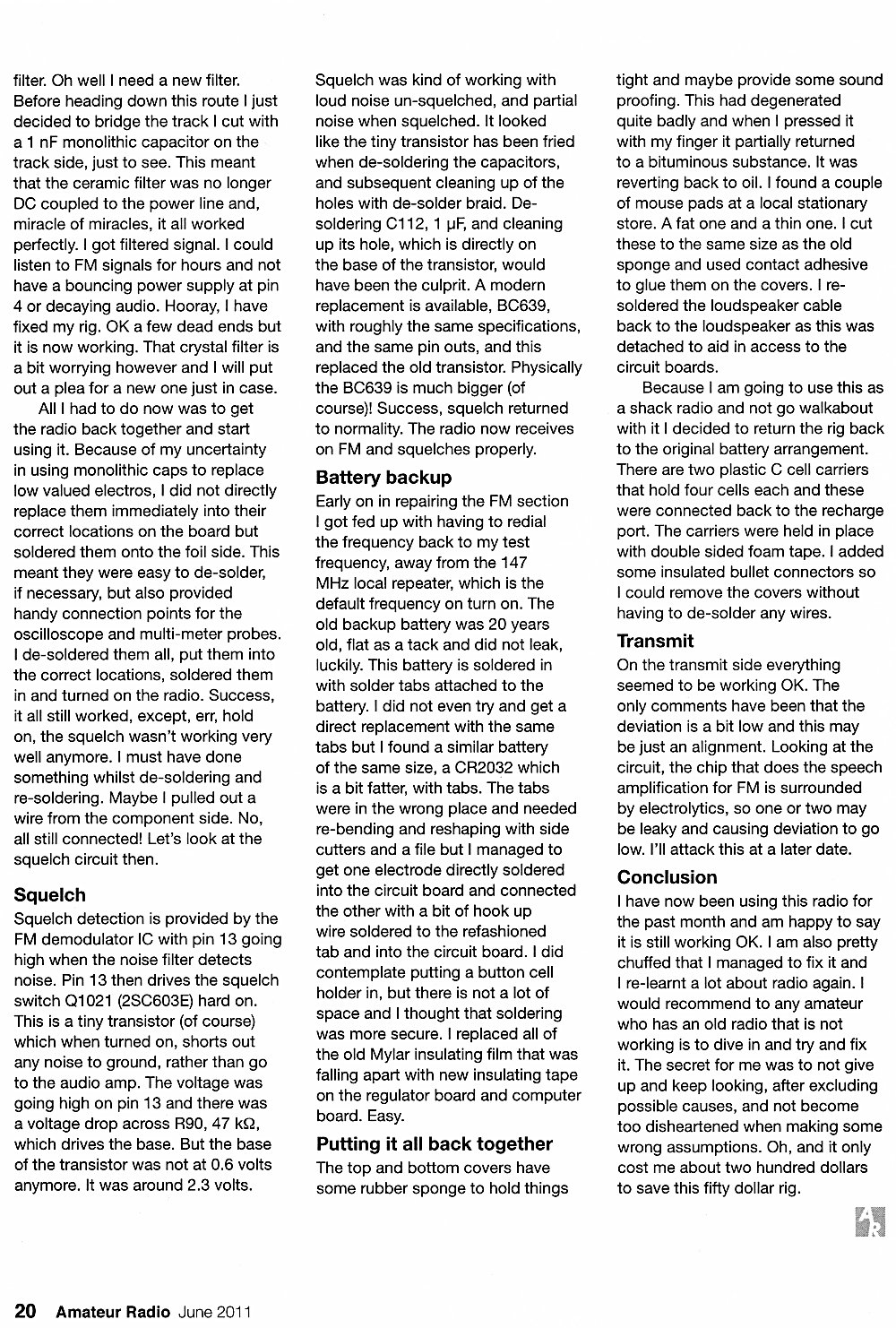 filter. Oh well I need a new filter. Before heading down this route I just decided to bridge the track I cut with a 1 nF monolithic capacitor on the track side, just to see. This meant that the ceramic filter was no longer DC coupled to the power line and, miracle of miracles, it all worked perfectly. I got filtered signal. I could listen to FM signals for hours and not have a bouncing power supply at pin 4 or decaying audio. Hooray, I have fixed my rig. OK a few dead ends but it is now working. That crystal filter is a bit worrying however and I will put out a plea for a new one just in case.

All I had to do now was to get the radio back together and start using it. Because of my uncertainty in using monolithic caps to replace low valued electros, I did not directly replace them immediately into their correct locations on the board but soldered them onto the foil side. This meant they were easy to de-solder, if necessary, but also provided handy connection points for the oscilloscope and multi-meter probes. I de-soldered them all, put them into the correct locations, soldered them in and turned on the radio. Success, it all still worked, except, err, hold on, the squelch wasn't working very well anymore. I must have done something whilst de-soldering and re-soldering. Maybe I pulled out a wire from the component side. No, all still connected! Let's look at the squelch circuit then.

Squelch

Squelch detection is provided by the FM demodulator IC with pin 13 going high when the noise filter detects noise. Pin 13 then drives the squelch switch Q1021 (2SC603E) hard on. This is a tiny transistor (of course) which when turned on, shorts out any noise to ground, rather than go to the audio amp. The voltage was going high on pin 13 and there was a voltage drop across R90, 47 kΩ, which drives the base. But the base of the transistor was not at 0.6 volts anymore. It was around 2.3 volts.

Squelch was kind of working with loud noise un-squelched, and partial noise when squelched. It looked like the tiny transistor has been fried when de-soldering the capacitors, and subsequent cleaning up of the holes with de-solder braid. De-soldering C112, 1 μF, and cleaning up its hole, which is directly on the base of the transistor, would have been the culprit. A modern replacement is available, BC639, with roughly the same specifications, and the same pin outs, and this replaced the old transistor. Physically the BC639 is much bigger (of course)! Success, squelch returned to normality. The radio now receives on FM and squelches properly.

Battery backup

Early on in repairing the FM section I got fed up with having to redial the frequency back to my test frequency, away from the 147 MHz local repeater, which is the default frequency on turn on. The old backup battery was 20 years old, flat as a tack and did not leak, luckily. This battery is soldered in with solder tabs attached to the battery. I did not even try and get a direct replacement with the same tabs but I found a similar battery of the same size, a CR2032 which is a bit fatter, with tabs. The tabs were in the wrong place and needed re-bending and reshaping with side cutters and a file but I managed to get one electrode directly soldered into the circuit board and connected the other with a bit of hook up wire soldered to the refashioned tab and into the circuit board. I did contemplate putting a button cell holder in, but there is not a lot of space and I thought that soldering was more secure. I replaced all of the old Mylar insulating film that was falling apart with new insulating tape on the regulator board and computer board. Easy.

Putting it all back together

The top and bottom covers have some rubber sponge to hold things tight and maybe provide some sound proofing. This had degenerated quite badly and when I pressed it with my finger it partially returned to a bituminous substance. It was reverting back to oil. I found a couple of mouse pads at a local stationary store. A fat one and a thin one. I cut these to the same size as the old sponge and used contact adhesive to glue them on the covers. I re-soldered the loudspeaker cable back to the loudspeaker as this was detached to aid in access to the circuit boards.

Because I am going to use this as a shack radio and not go walkabout with it I decided to return the rig back to the original battery arrangement. There are two plastic C cell carriers that hold four cells each and these were connected back to the recharge port. The carriers were held in place with double sided foam tape. I added some insulated bullet connectors so I could remove the covers without having to de-solder any wires.

Transmit

On the transmit side everything seemed to be working OK. The only comments have been that the deviation is a bit low and this may be just an alignment. Looking at the circuit, the chip that does the speech amplification for FM is surrounded by electrolytics, so one or two may be leaky and causing deviation to go low. I'll attack this at a later date.

Conclusion

I have now been using this radio for the past month and am happy to say it is still working OK. I am also pretty chuffed that I managed to fix it and I re-learnt a lot about radio again. I would recommend to any amateur who has an old radio that is not working is to dive in and try and fix it. The secret for me was to not give up and keep looking, after excluding possible causes, and not become too disheartened when making some wrong assumptions. Oh, and it only cost me about two hundred dollars to save this fifty dollar rig.

AR

20 Amateur Radio June 2011